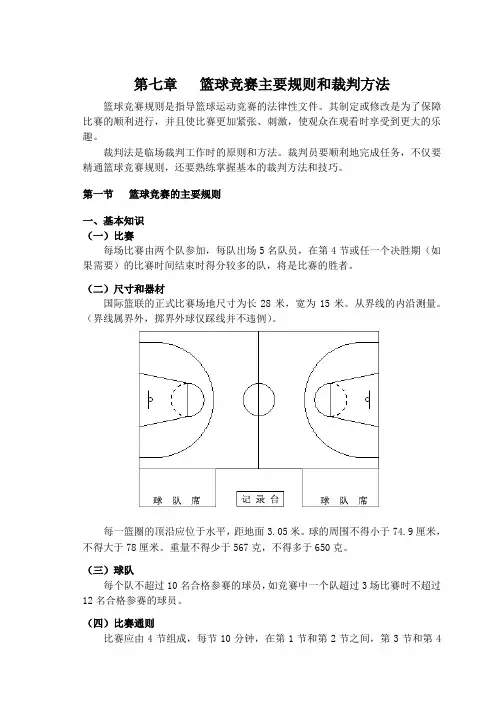 第七章　篮球竞赛主要规则和裁判方法

篮球竞赛规则是指导篮球运动竞赛的法律性文件。其制定或修改是为了保障比赛的顺利进行，并且使比赛更加紧张、刺激，使观众在观看时享受到更大的乐趣。

裁判法是临场裁判工作时的原则和方法。裁判员要顺利地完成任务，不仅要精通篮球竞赛规则，还要熟练掌握基本的裁判方法和技巧。

第一节　篮球竞赛的主要规则

一、基本知识

（一）比赛

每场比赛由两个队参加，每队出场 5 名队员，在第 4 节或任一个决胜期（如果需要）的比赛时间结束时得分较多的队，将是比赛的胜者。

（二）尺寸和器材

国际篮联的正式比赛场地尺寸为长 28 米，宽为 15 米。从界线的内沿测量。（界线属界外，掷界外球仅踩线并不违例）。

球　队　席

记 录 台

球　队　席

每一篮圈的顶沿应位于水平，距地面 3.05 米。球的周围不得小于 74.9 厘米，不得大于 78 厘米。重量不得少于 567 克，不得多于 650 克。

（三）球队

每个队不超过 10 名合格参赛的球员，如竞赛中一个队超过 3 场比赛时不超过 12 名合格参赛的球员。

（四）比赛通则

比赛应由 4 节组成，每节 10 分钟，在第 1 节和第 2 节之间，第 3 节和第 4